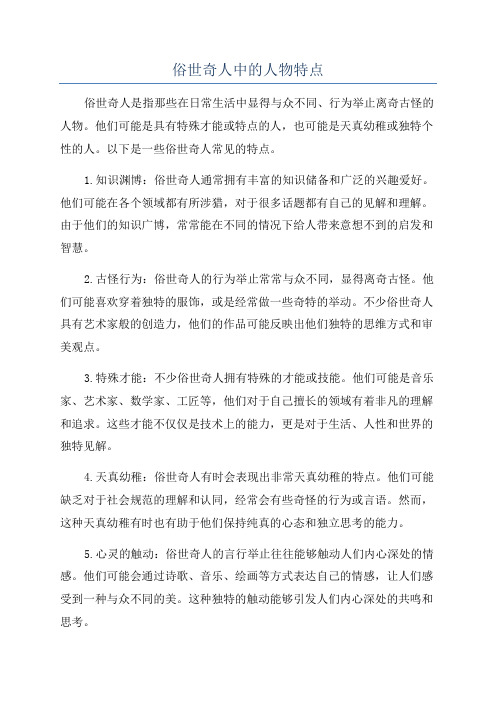 俗世奇人中的人物特点

俗世奇人是指那些在日常生活中显得与众不同、行为举止离奇古怪的人物。他们可能是具有特殊才能或特点的人，也可能是天真幼稚或独特个性的人。以下是一些俗世奇人常见的特点。

1.知识渊博：俗世奇人通常拥有丰富的知识储备和广泛的兴趣爱好。他们可能在各个领域都有所涉猎，对于很多话题都有自己的见解和理解。由于他们的知识广博，常常能在不同的情况下给人带来意想不到的启发和智慧。

2.古怪行为：俗世奇人的行为举止常常与众不同，显得离奇古怪。他们可能喜欢穿着独特的服饰，或是经常做一些奇特的举动。不少俗世奇人具有艺术家般的创造力，他们的作品可能反映出他们独特的思维方式和审美观点。

3.特殊才能：不少俗世奇人拥有特殊的才能或技能。他们可能是音乐家、艺术家、数学家、工匠等，他们对于自己擅长的领域有着非凡的理解和追求。这些才能不仅仅是技术上的能力，更是对于生活、人性和世界的独特见解。

4.天真幼稚：俗世奇人有时会表现出非常天真幼稚的特点。他们可能缺乏对于社会规范的理解和认同，经常会有些奇怪的行为或言语。然而，这种天真幼稚有时也有助于他们保持纯真的心态和独立思考的能力。

5.心灵的触动：俗世奇人的言行举止往往能够触动人们内心深处的情感。他们可能会通过诗歌、音乐、绘画等方式表达自己的情感，让人们感受到一种与众不同的美。这种独特的触动能够引发人们内心深处的共鸣和思考。